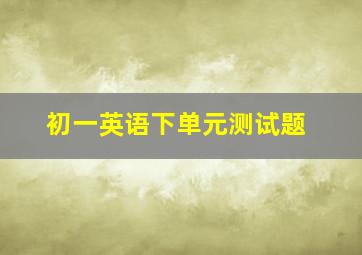 初一英语下单元测试题